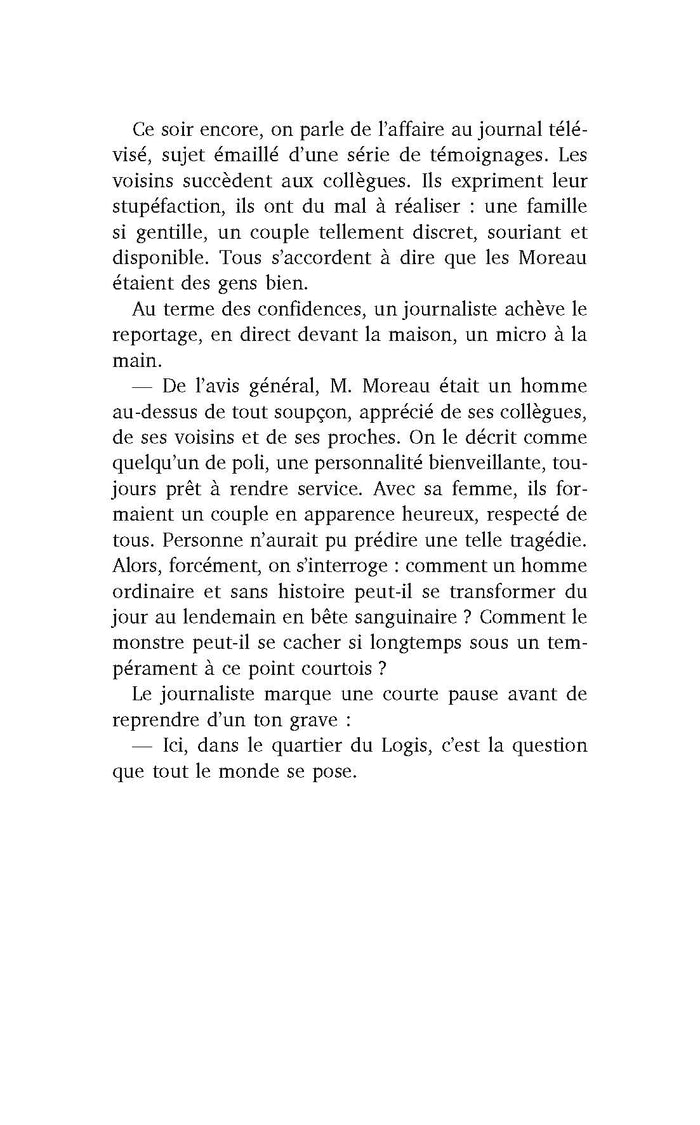 Ce soir encore, on parle de l'affaire au journal télévisé, sujet émaillé d'une série de témoignages. Les voisins succèdent aux collègues. Ils expriment leur stupéfaction, ils ont du mal à réaliser : une famille si gentille, un couple tellement discret, souriant et disponible. Tous s'accordent à dire que les Moreau étaient des gens bien.

Au terme des confidences, un journaliste achève le reportage, en direct devant la maison, un micro à la main.

— De l'avis général, M. Moreau était un homme au-dessus de tout soupçon, apprécié de ses collègues, de ses voisins et de ses proches. On le décrit comme quelqu'un de poli, une personnalité bienveillante, toujours prêt à rendre service. Avec sa femme, ils formaient un couple en apparence heureux, respecté de tous. Personne n'aurait pu prédire une telle tragédie. Alors, forcément, on s'interroge : comment un homme ordinaire et sans histoire peut-il se transformer du jour au lendemain en bête sanguinaire ? Comment le monstre peut-il se cacher si longtemps sous un tempérament à ce point courtois ?

Le journaliste marque une courte pause avant de reprendre d'un ton grave :

— Ici, dans le quartier du Logis, c'est la question que tout le monde se pose.